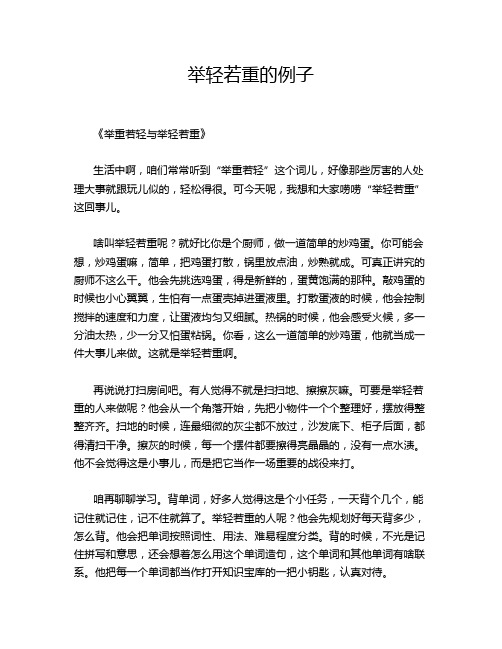 举轻若重的例子

《举重若轻与举轻若重》

生活中啊，咱们常常听到“举重若轻”这个词儿，好像那些厉害的人处理大事就跟玩儿似的，轻松得很。可今天呢，我想和大家唠唠“举轻若重”这回事儿。

啥叫举轻若重呢？就好比你是个厨师，做一道简单的炒鸡蛋。你可能会想，炒鸡蛋嘛，简单，把鸡蛋打散，锅里放点油，炒熟就成。可真正讲究的厨师不这么干。他会先挑选鸡蛋，得是新鲜的，蛋黄饱满的那种。敲鸡蛋的时候也小心翼翼，生怕有一点蛋壳掉进蛋液里。打散蛋液的时候，他会控制搅拌的速度和力度，让蛋液均匀又细腻。热锅的时候，他会感受火候，多一分油太热，少一分又怕蛋粘锅。你看，这么一道简单的炒鸡蛋，他就当成一件大事儿来做。这就是举轻若重啊。

再说说打扫房间吧。有人觉得不就是扫扫地、擦擦灰嘛。可要是举轻若重的人来做呢？他会从一个角落开始，先把小物件一个个整理好，摆放得整整齐齐。扫地的时候，连最细微的灰尘都不放过，沙发底下、柜子后面，都得清扫干净。擦灰的时候，每一个摆件都要擦得亮晶晶的，没有一点水渍。他不会觉得这是小事儿，而是把它当作一场重要的战役来打。

咱再聊聊学习。背单词，好多人觉得这是个小任务，一天背个几个，能记住就记住，记不住就算了。举轻若重的人呢？他会先规划好每天背多少，怎么背。他会把单词按照词性、用法、难易程度分类。背的时候，不光是记住拼写和意思，还会想着怎么用这个单词造句，这个单词和其他单词有啥联系。他把每一个单词都当作打开知识宝库的一把小钥匙，认真对待。